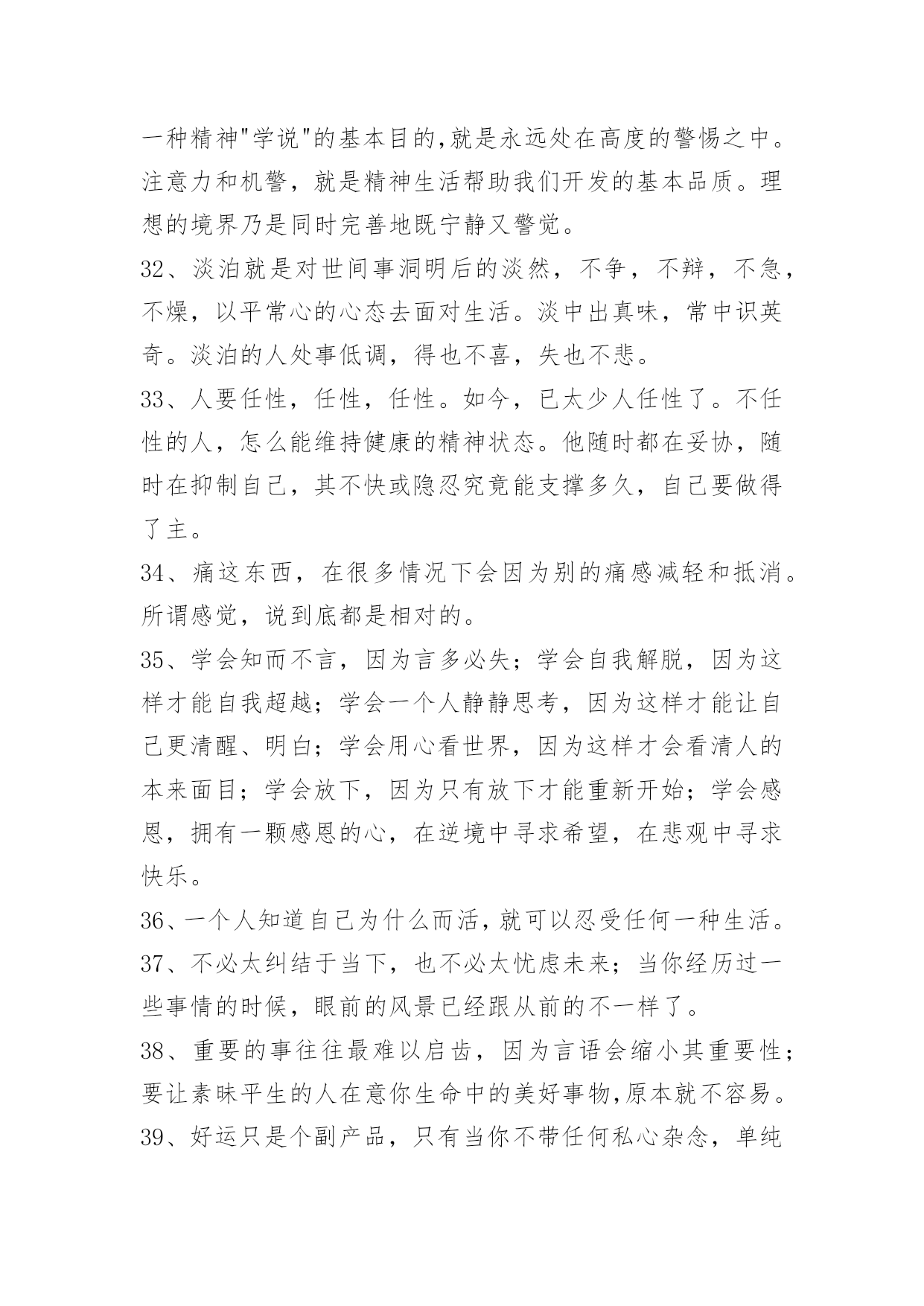 一种精神"学说"的基本目的,就是永远处在高度的警惕之中。注意力和机警，就是精神生活帮助我们开发的基本品质。理想的境界乃是同时完善地既宁静又警觉。

32、淡泊就是对世间事洞明后的淡然，不争，不辩，不急，不燥，以平常心的心态去面对生活。淡中出真味，常中识英奇。淡泊的人处事低调，得也不喜，失也不悲。

33、人要任性，任性，任性。如今，已太少人任性了。不任性的人，怎么能维持健康的精神状态。他随时都在妥协，随时在抑制自己，其不快或隐忍究竟能支撑多久，自己要做得了主。

34、痛这东西，在很多情况下会因为别的痛感减轻和抵消。所谓感觉，说到底都是相对的。

35、学会知而不言，因为言多必失；学会自我解脱，因为这样才能自我超越；学会一个人静静思考，因为这样才能让自己更清醒、明白；学会用心看世界，因为这样才会看清人的本来面目；学会放下，因为只有放下才能重新开始；学会感恩，拥有一颗感恩的心，在逆境中寻求希望，在悲观中寻求快乐。

36、一个人知道自己为什么而活,就可以忍受任何一种生活。

37、不必太纠结于当下，也不必太忧虑未来；当你经历过一些事情的时候，眼前的风景已经跟从前的不一样了。

38、重要的事往往最难以启齿，因为言语会缩小其重要性；要让素昧平生的人在意你生命中的美好事物,原本就不容易。

39、好运只是个副产品，只有当你不带任何私心杂念，单纯